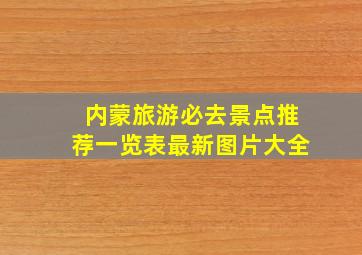 内蒙旅游必去景点推荐一览表最新图片大全